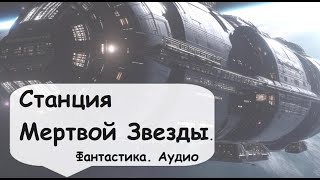 Станция
Мертвой Звезды.

Фантастика. Аудио